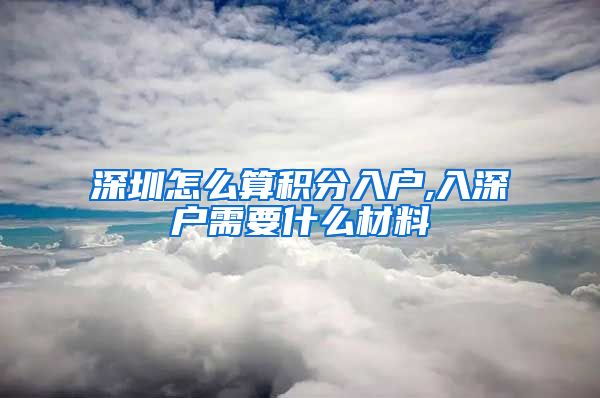 深圳怎么算积分入户,入深户需要什么材料